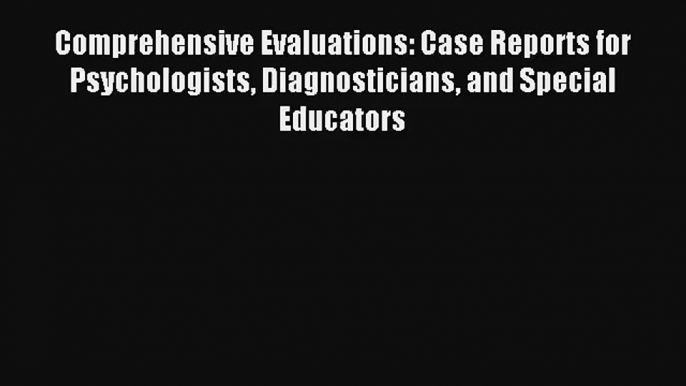 Comprehensive Evaluations: Case Reports for Psychologists, Diagnosticians, and Special Educators